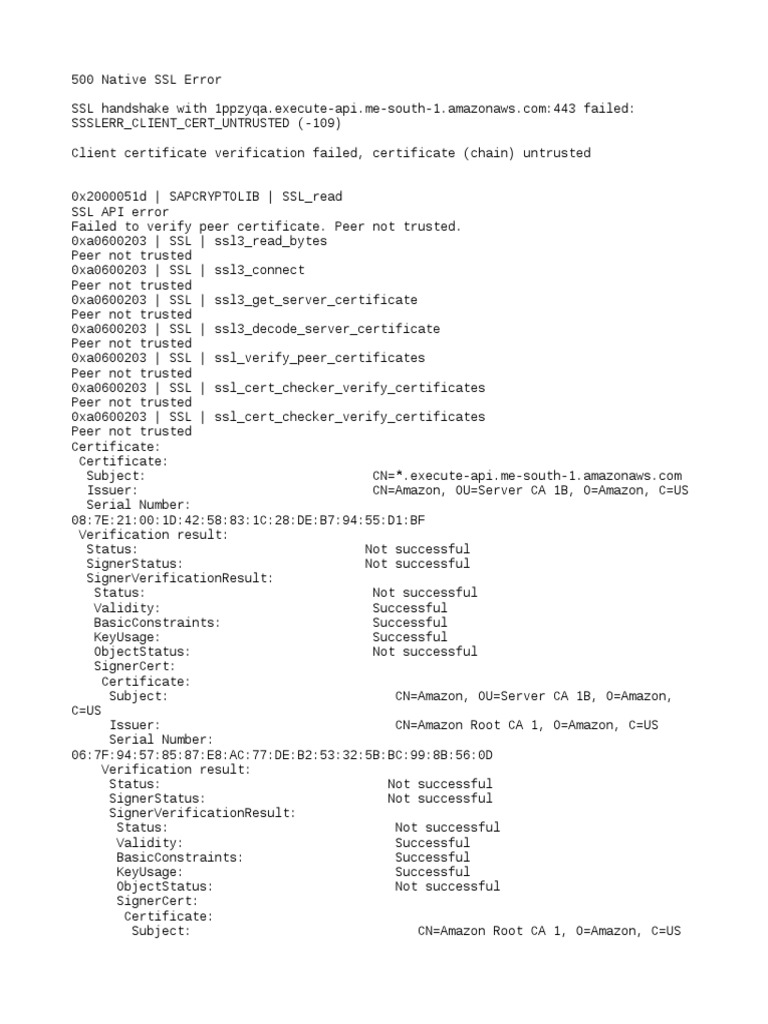 500 Native SSL Error

SSL handshake with 1ppzyqa.execute-api.me-south-1.amazonaws.com:443 failed: SSSLERR_CLIENT_CERT_UNTRUSTED (-109)

Client certificate verification failed, certificate (chain) untrusted

0x2000051d | SAPCRYPTOLIB | SSL_read
SSL API error
Failed to verify peer certificate. Peer not trusted.
0xa0600203 | SSL | ssl3_read_bytes
Peer not trusted
0xa0600203 | SSL | ssl3_connect
Peer not trusted
0xa0600203 | SSL | ssl3_get_server_certificate
Peer not trusted
0xa0600203 | SSL | ssl3_decode_server_certificate
Peer not trusted
0xa0600203 | SSL | ssl_verify_peer_certificates
Peer not trusted
0xa0600203 | SSL | ssl_cert_checker_verify_certificates
Peer not trusted
0xa0600203 | SSL | ssl_cert_checker_verify_certificates
Peer not trusted
Certificate:
Certificate:
Subject: CN=*.execute-api.me-south-1.amazonaws.com
Issuer: CN=Amazon, OU=Server CA 1B, O=Amazon, C=US
Serial Number:
08:7E:21:00:1D:42:58:83:1C:28:DE:B7:94:55:D1:BF
Verification result:
Status: Not successful
SignerStatus: Not successful
SignerVerificationResult:
Status: Not successful
Validity: Successful
BasicConstraints: Successful
KeyUsage: Successful
ObjectStatus: Not successful
SignerCert:
Certificate:
Subject: CN=Amazon, OU=Server CA 1B, O=Amazon, C=US
Issuer: CN=Amazon Root CA 1, O=Amazon, C=US
Serial Number:
06:7F:94:57:85:87:E8:AC:77:DE:B2:53:32:5B:BC:99:8B:56:0D
Verification result:
Status: Not successful
SignerStatus: Not successful
SignerVerificationResult:
Status: Not successful
Validity: Successful
BasicConstraints: Successful
KeyUsage: Successful
ObjectStatus: Not successful
SignerCert:
Certificate:
Subject: CN=Amazon Root CA 1, O=Amazon, C=US